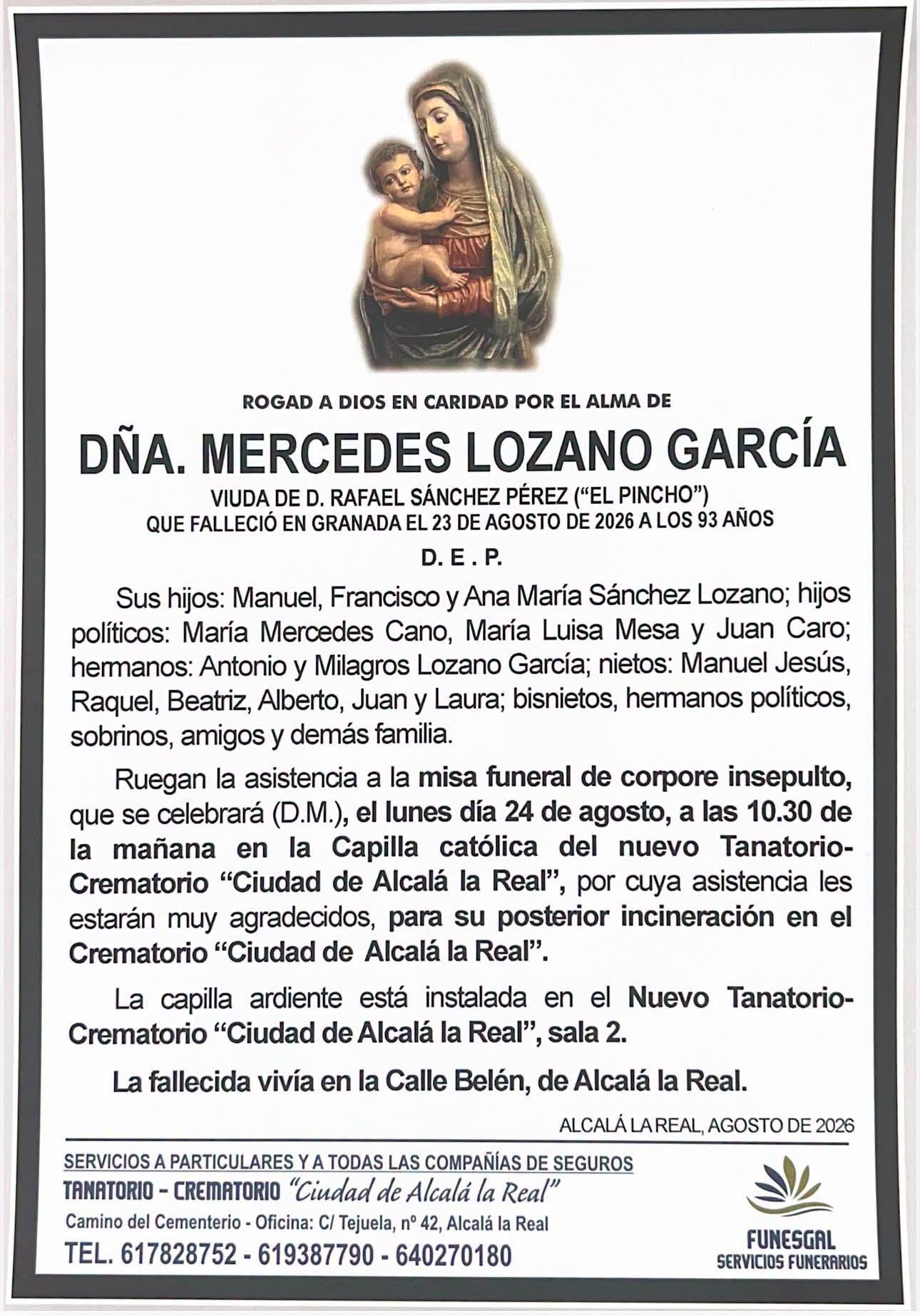 ROGAD A DIOS EN CARIDAD POR EL ALMA DE

DÑA. MERCEDES LOZANO GARCÍA

VIUDA DE D. RAFAEL SÁNCHEZ PÉREZ ("EL PINCHO")
QUE FALLECIÓ EN GRANADA EL 23 DE AGOSTO DE 2026 A LOS 93 AÑOS

D. E . P.

Sus hijos: Manuel, Francisco y Ana María Sánchez Lozano; hijos políticos: María Mercedes Cano, María Luisa Mesa y Juan Caro; hermanos: Antonio y Milagros Lozano García; nietos: Manuel Jesús, Raquel, Beatriz, Alberto, Juan y Laura; bisnietos, hermanos políticos, sobrinos, amigos y demás familia.

Ruegan la asistencia a la misa funeral de corpore insepulto, que se celebrará (D.M.), el lunes día 24 de agosto, a las 10.30 de la mañana en la Capilla católica del nuevo Tanatorio-Crematorio "Ciudad de Alcalá la Real", por cuya asistencia les estarán muy agradecidos, para su posterior incineración en el Crematorio "Ciudad de Alcalá la Real".

La capilla ardiente está instalada en el Nuevo Tanatorio-Crematorio "Ciudad de Alcalá la Real", sala 2.

La fallecida vivía en la Calle Belén, de Alcalá la Real.

ALCALÁ LA REAL, AGOSTO DE 2026

SERVICIOS A PARTICULARES Y A TODAS LAS COMPAÑÍAS DE SEGUROS
TANATORIO - CREMATORIO "Ciudad de Alcalá la Real"
Camino del Cementerio - Oficina: C/ Tejuela, nº 42, Alcalá la Real
TEL. 617828752 - 619387790 - 640270180

FUNESGAL
SERVICIOS FUNERARIOS